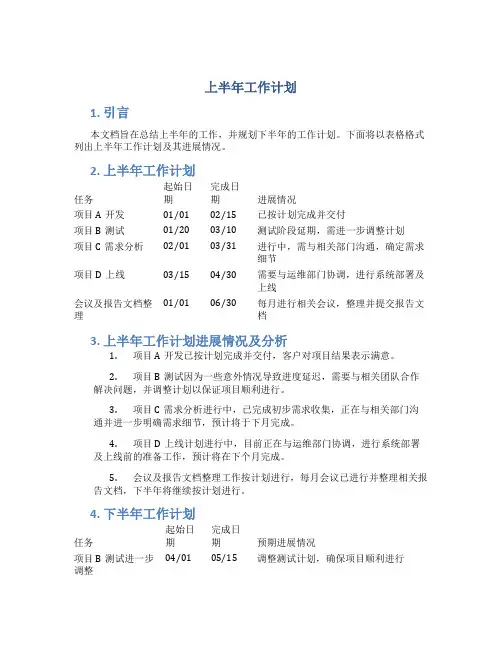 上半年工作计划

1. 引言

本文档旨在总结上半年的工作，并规划下半年的工作计划。下面将以表格格式列出上半年工作计划及其进展情况。

2. 上半年工作计划

| 任务 | 起始日期 | 完成日期 | 进展情况 |
|---|---|---|---|
| 项目 A 开发 | 01/01 | 02/15 | 已按计划完成并交付 |
| 项目 B 测试 | 01/20 | 03/10 | 测试阶段延期，需进一步调整计划 |
| 项目 C 需求分析 | 02/01 | 03/31 | 进行中，需与相关部门沟通，确定需求细节 |
| 项目 D 上线 | 03/15 | 04/30 | 需要与运维部门协调，进行系统部署及上线 |
| 会议及报告文档整理 | 01/01 | 06/30 | 每月进行相关会议，整理并提交报告文档 |

3. 上半年工作计划进展情况及分析

1. 项目 A 开发已按计划完成并交付，客户对项目结果表示满意。

2. 项目 B 测试因为一些意外情况导致进度延迟，需要与相关团队合作解决问题，并调整计划以保证项目顺利进行。

3. 项目 C 需求分析进行中，已完成初步需求收集，正在与相关部门沟通并进一步明确需求细节，预计将于下月完成。

4. 项目 D 上线计划进行中，目前正在与运维部门协调，进行系统部署及上线前的准备工作，预计将在下个月完成。

5. 会议及报告文档整理工作按计划进行，每月会议已进行并整理相关报告文档，下半年将继续按计划进行。

4. 下半年工作计划

| 任务 | 起始日期 | 完成日期 | 预期进展情况 |
|---|---|---|---|
| 项目 B 测试进一步调整 | 04/01 | 05/15 | 调整测试计划，确保项目顺利进行 |